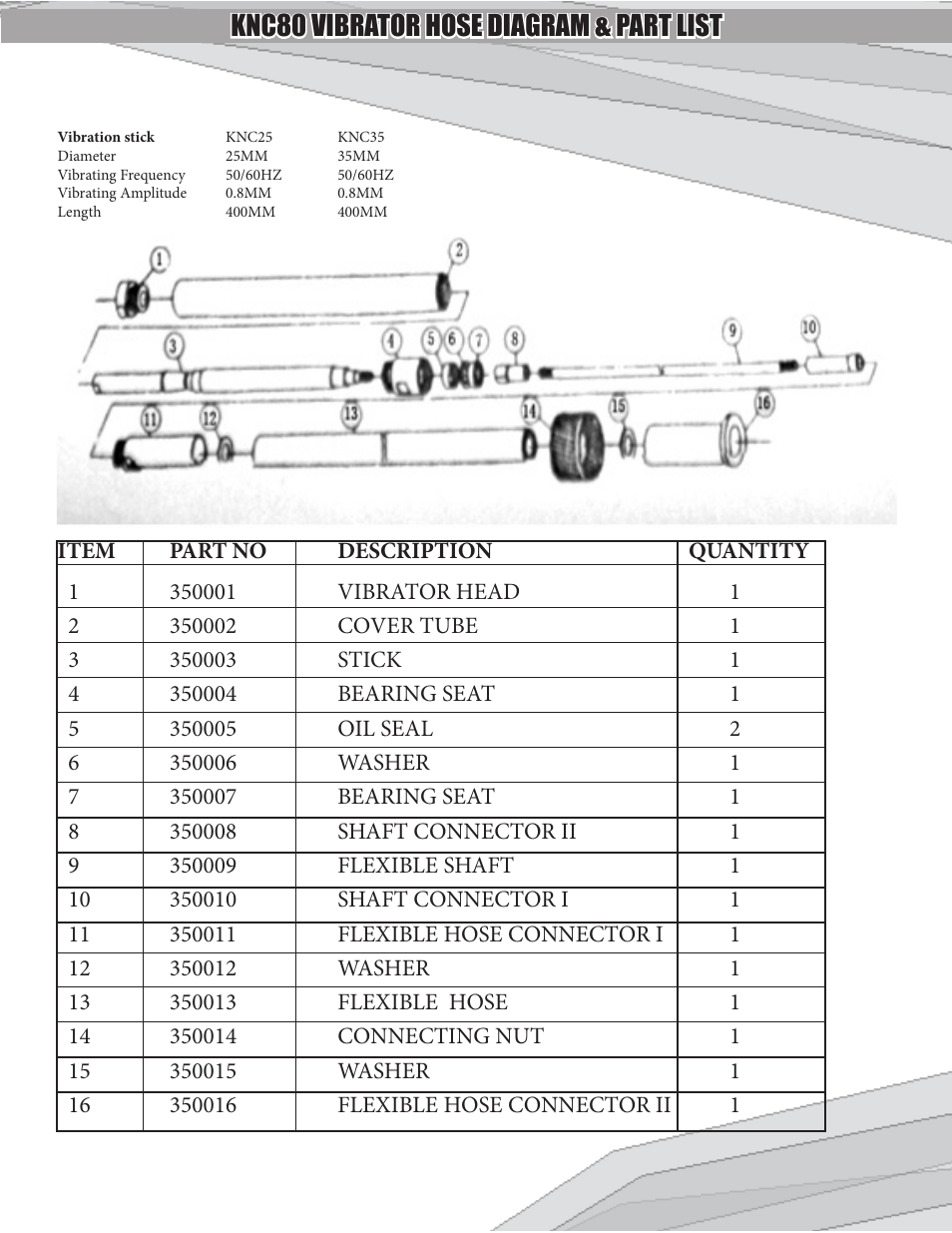 KNC80 VIBRATOR HOSE DIAGRAM & PART LIST

| Vibration stick | KNC25 | KNC35 |
|---|---|---|
| Diameter | 25MM | 35MM |
| Vibrating Frequency | 50/60HZ | 50/60HZ |
| Vibrating Amplitude | 0.8MM | 0.8MM |
| Length | 400MM | 400MM |

1 2 3 4 5 6 7 8 9 10 11 12 13 14 15 16

| ITEM | PART NO | DESCRIPTION | QUANTITY |
|---|---|---|---|
| 1 | 350001 | VIBRATOR HEAD | 1 |
| 2 | 350002 | COVER TUBE | 1 |
| 3 | 350003 | STICK | 1 |
| 4 | 350004 | BEARING SEAT | 1 |
| 5 | 350005 | OIL SEAL | 2 |
| 6 | 350006 | WASHER | 1 |
| 7 | 350007 | BEARING SEAT | 1 |
| 8 | 350008 | SHAFT CONNECTOR II | 1 |
| 9 | 350009 | FLEXIBLE SHAFT | 1 |
| 10 | 350010 | SHAFT CONNECTOR I | 1 |
| 11 | 350011 | FLEXIBLE HOSE CONNECTOR I | 1 |
| 12 | 350012 | WASHER | 1 |
| 13 | 350013 | FLEXIBLE HOSE | 1 |
| 14 | 350014 | CONNECTING NUT | 1 |
| 15 | 350015 | WASHER | 1 |
| 16 | 350016 | FLEXIBLE HOSE CONNECTOR II | 1 |